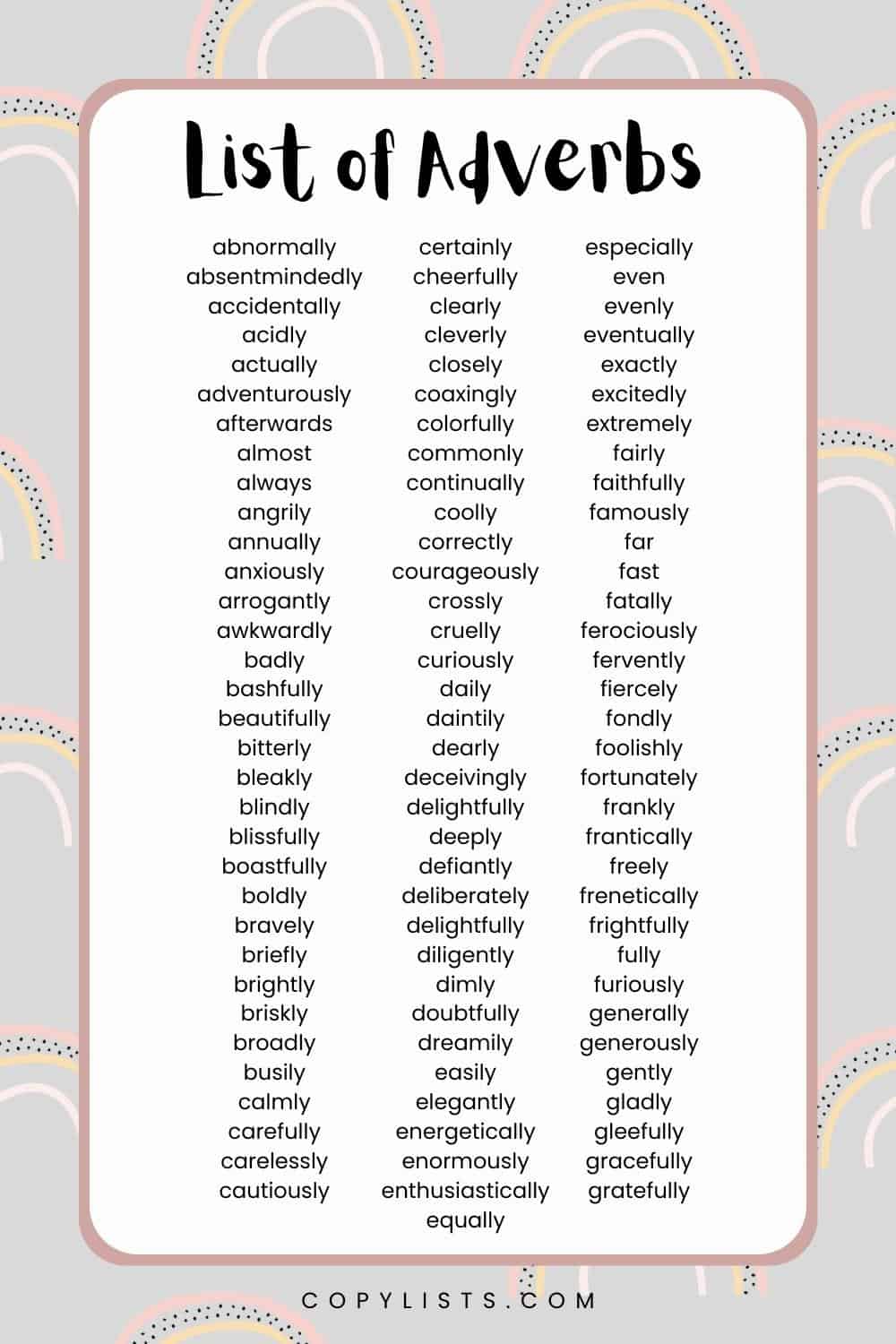 List of Adverbs

abnormally
absentmindedly
accidentally
acidly
actually
adventurously
afterwards
almost
always
angrily
annually
anxiously
arrogantly
awkwardly
badly
bashfully
beautifully
bitterly
bleakly
blindly
blissfully
boastfully
boldly
bravely
briefly
brightly
briskly
broadly
busily
calmly
carefully
carelessly
cautiously

certainly
cheerfully
clearly
cleverly
closely
coaxingly
colorfully
commonly
continually
coolly
correctly
courageously
crossly
cruelly
curiously
daily
daintily
dearly
deceivingly
delightfully
deeply
defiantly
deliberately
delightfully
diligently
dimly
doubtfully
dreamily
easily
elegantly
energetically
enormously
enthusiastically
equally

especially
even
evenly
eventually
exactly
excitedly
extremely
fairly
faithfully
famously
far
fast
fatally
ferociously
fervently
fiercely
fondly
foolishly
fortunately
frankly
frantically
freely
frenetically
frightfully
fully
furiously
generally
generously
gently
gladly
gleefully
gracefully
gratefully

COPYLISTS.COM